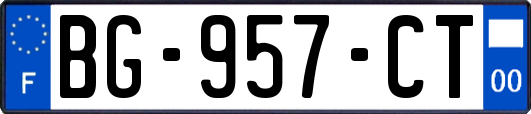 F
BG-957-CT
00